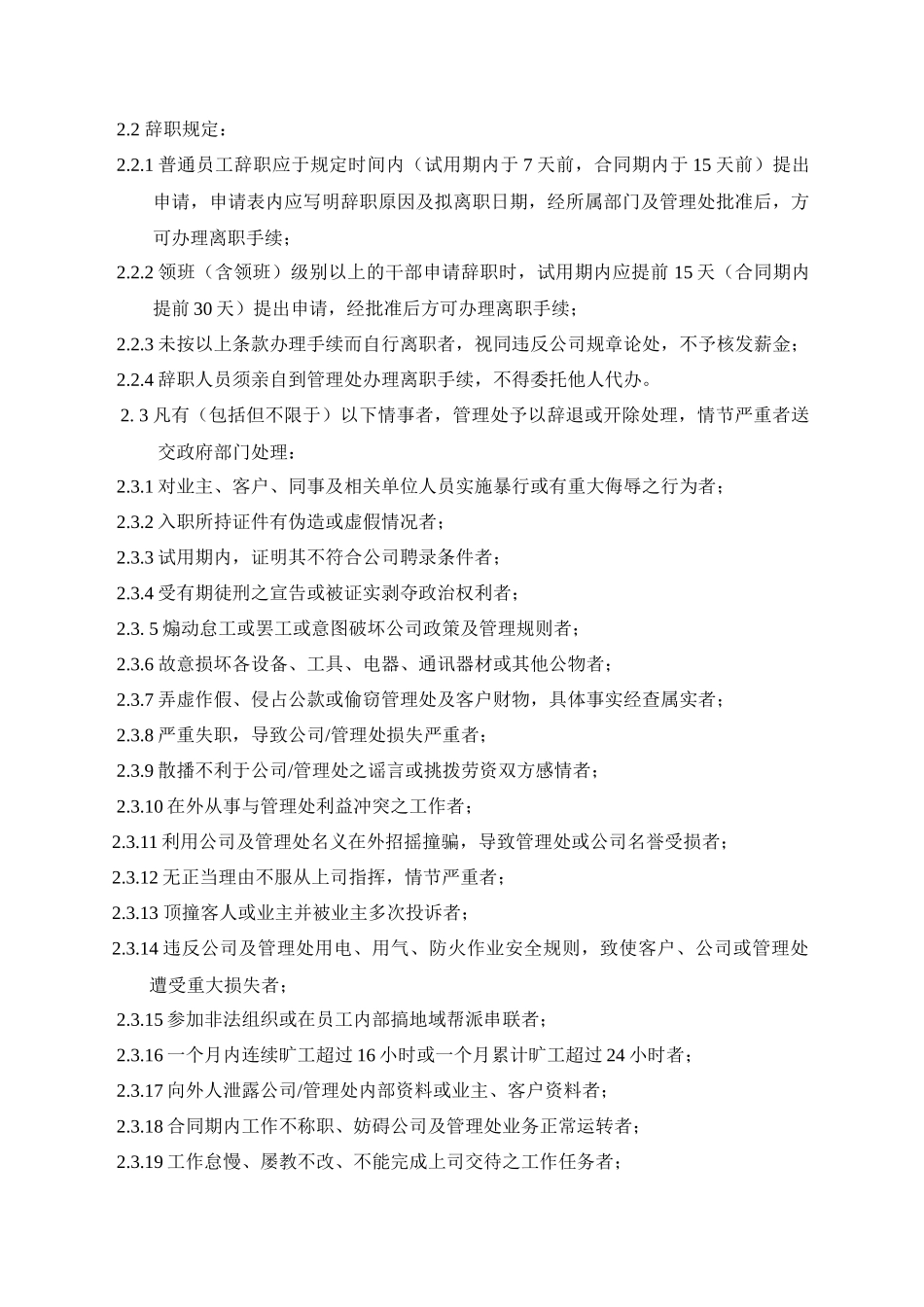 2.2 辞职规定：

2.2.1 普通员工辞职应于规定时间内（试用期内于 7 天前，合同期内于 15 天前）提出申请，申请表内应写明辞职原因及拟离职日期，经所属部门及管理处批准后，方可办理离职手续；

2.2.2 领班（含领班）级别以上的干部申请辞职时，试用期内应提前 15 天（合同期内提前 30 天）提出申请，经批准后方可办理离职手续；

2.2.3 未按以上条款办理手续而自行离职者，视同违反公司规章论处，不予核发薪金；

2.2.4 辞职人员须亲自到管理处办理离职手续，不得委托他人代办。

2. 3 凡有（包括但不限于）以下情事者，管理处予以辞退或开除处理，情节严重者送交政府部门处理：

2.3.1 对业主、客户、同事及相关单位人员实施暴行或有重大侮辱之行为者；

2.3.2 入职所持证件有伪造或虚假情况者；

2.3.3 试用期内，证明其不符合公司聘录条件者；

2.3.4 受有期徒刑之宣告或被证实剥夺政治权利者；

2.3. 5 煽动怠工或罢工或意图破坏公司政策及管理规则者；

2.3.6 故意损坏各设备、工具、电器、通讯器材或其他公物者；

2.3.7 弄虚作假、侵占公款或偷窃管理处及客户财物，具体事实经查属实者；

2.3.8 严重失职，导致公司/管理处损失严重者；

2.3.9 散播不利于公司/管理处之谣言或挑拨劳资双方感情者；

2.3.10 在外从事与管理处利益冲突之工作者；

2.3.11 利用公司及管理处名义在外招摇撞骗，导致管理处或公司名誉受损者；

2.3.12 无正当理由不服从上司指挥，情节严重者；

2.3.13 顶撞客人或业主并被业主多次投诉者；

2.3.14 违反公司及管理处用电、用气、防火作业安全规则，致使客户、公司或管理处遭受重大损失者；

2.3.15 参加非法组织或在员工内部搞地域帮派串联者；

2.3.16 一个月内连续旷工超过 16 小时或一个月累计旷工超过 24 小时者；

2.3.17 向外人泄露公司/管理处内部资料或业主、客户资料者；

2.3.18 合同期内工作不称职、妨碍公司及管理处业务正常运转者；

2.3.19 工作怠慢、屡教不改、不能完成上司交待之工作任务者；